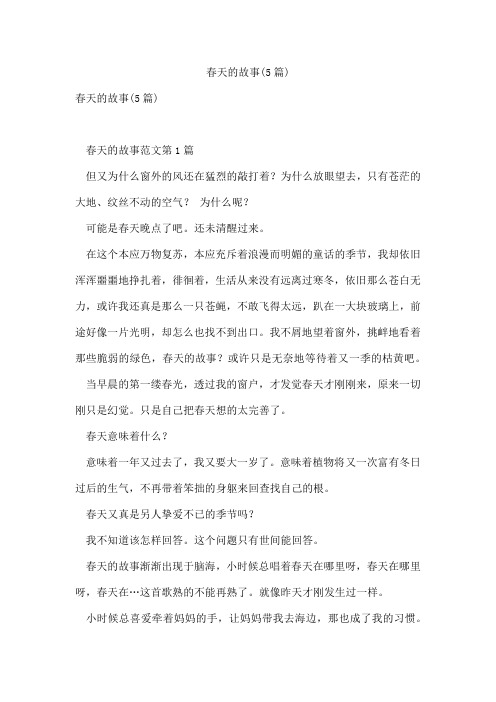 春天的故事(5篇)

春天的故事(5篇)

春天的故事范文第1篇

但又为什么窗外的风还在猛烈的敲打着？为什么放眼望去，只有苍茫的大地、纹丝不动的空气？ 为什么呢？

可能是春天晚点了吧。还未清醒过来。

在这个本应万物复苏，本应充斥着浪漫而明媚的童话的季节，我却依旧浑浑噩噩地挣扎着，徘徊着，生活从来没有远离过寒冬，依旧那么苍白无力，或许我还真是那么一只苍蝇，不敢飞得太远，趴在一大块玻璃上，前途好像一片光明，却怎么也找不到出口。我不屑地望着窗外，挑衅地看着那些脆弱的绿色，春天的故事？或许只是无奈地等待着又一季的枯黄吧。

当早晨的第一缕春光，透过我的窗户，才发觉春天才刚刚来，原来一切刚只是幻觉。只是自己把春天想的太完善了。

春天意味着什么？

意味着一年又过去了，我又要大一岁了。意味着植物将又一次富有冬日过后的生气，不再带着笨拙的身躯来回查找自己的根。

春天又真是另人挚爱不已的季节吗？

我不知道该怎样回答。这个问题只有世间能回答。

春天的故事渐渐出现于脑海，小时候总唱着春天在哪里呀，春天在哪里呀，春天在…这首歌熟的不能再熟了。就像昨天才刚发生过一样。

小时候总喜爱牵着妈妈的手，让妈妈带我去海边，那也成了我的习惯。